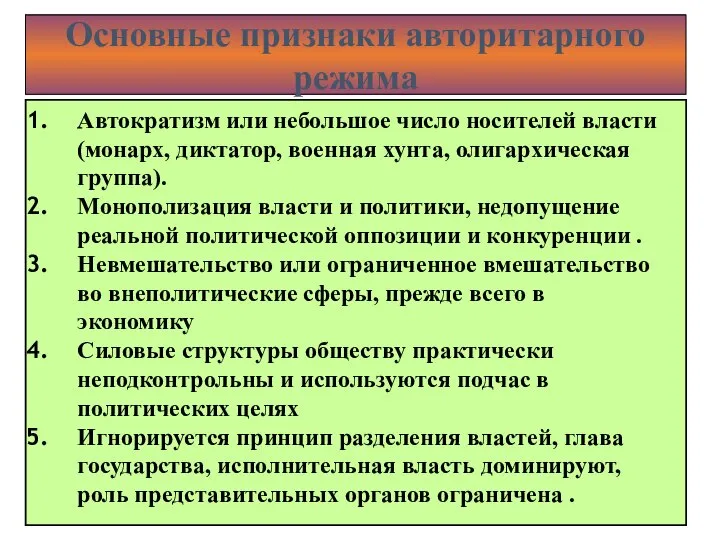 Основные признаки авторитарного режима

1. Автократизм или небольшое число носителей власти (монарх, диктатор, военная хунта, олигархическая группа).
2. Монополизация власти и политики, недопущение реальной политической оппозиции и конкуренции .
3. Невмешательство или ограниченное вмешательство во внеполитические сферы, прежде всего в экономику
4. Силовые структуры обществу практически неподконтрольны и используются подчас в политических целях
5. Игнорируется принцип разделения властей, глава государства, исполнительная власть доминируют, роль представительных органов ограничена .